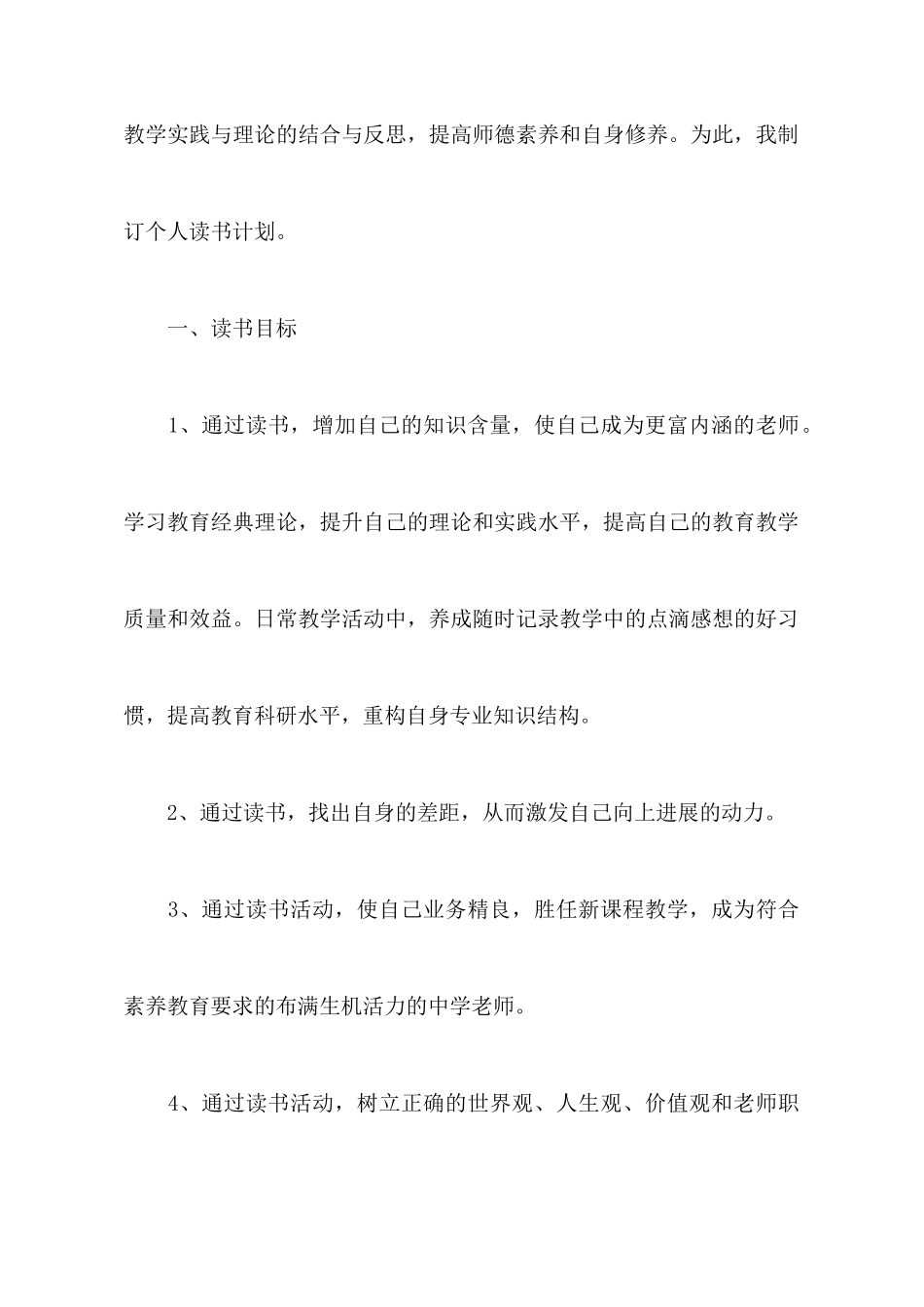 教学实践与理论的结合与反思，提高师德素养和自身修养。为此，我制订个人读书计划。

一、读书目标

1、通过读书，增加自己的知识含量，使自己成为更富内涵的老师。学习教育经典理论，提升自己的理论和实践水平，提高自己的教育教学质量和效益。日常教学活动中，养成随时记录教学中的点滴感想的好习惯，提高教育科研水平，重构自身专业知识结构。

2、通过读书，找出自身的差距，从而激发自己向上进展的动力。

3、通过读书活动，使自己业务精良，胜任新课程教学，成为符合素养教育要求的布满生机活力的中学老师。

4、通过读书活动，树立正确的世界观、人生观、价值观和老师职